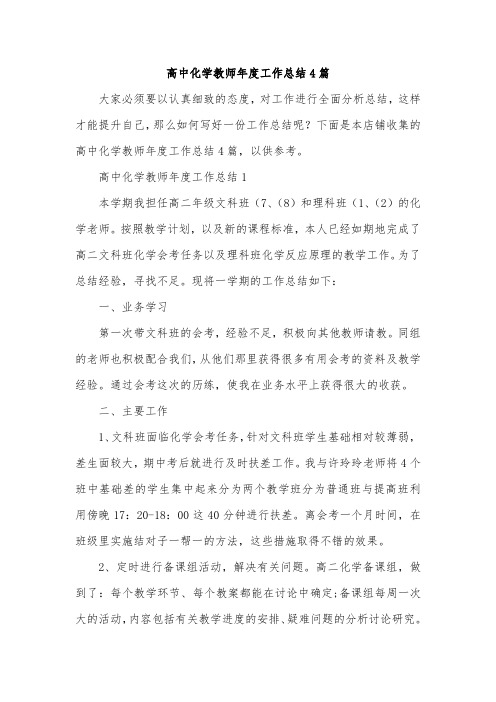 高中化学教师年度工作总结4篇

大家必须要以认真细致的态度，对工作进行全面分析总结，这样才能提升自己，那么如何写好一份工作总结呢？下面是本店铺收集的高中化学教师年度工作总结4篇，以供参考。

高中化学教师年度工作总结1

本学期我担任高二年级文科班（7、(8）和理科班（1、(2）的化学老师。按照教学计划，以及新的课程标准，本人已经如期地完成了高二文科班化学会考任务以及理科班化学反应原理的教学工作。为了总结经验，寻找不足。现将一学期的工作总结如下：

一、业务学习

第一次带文科班的会考，经验不足，积极向其他教师请教。同组的老师也积极配合我们，从他们那里获得很多有用会考的资料及教学经验。通过会考这次的历练，使我在业务水平上获得很大的收获。

二、主要工作

1、文科班面临化学会考任务，针对文科班学生基础相对较薄弱，差生面较大，期中考后就进行及时扶差工作。我与许玲玲老师将4个班中基础差的学生集中起来分为两个教学班分为普通班与提高班利用傍晚17：20-18：00这40分钟进行扶差。离会考一个月时间，在班级里实施结对子一帮一的方法，这些措施取得不错的效果。

2、定时进行备课组活动，解决有关问题。高二化学备课组，做到了：每个教学环节、每个教案都能在讨论中确定;备课组每周一次大的活动，内容包括有关教学进度的安排、疑难问题的分析讨论研究。